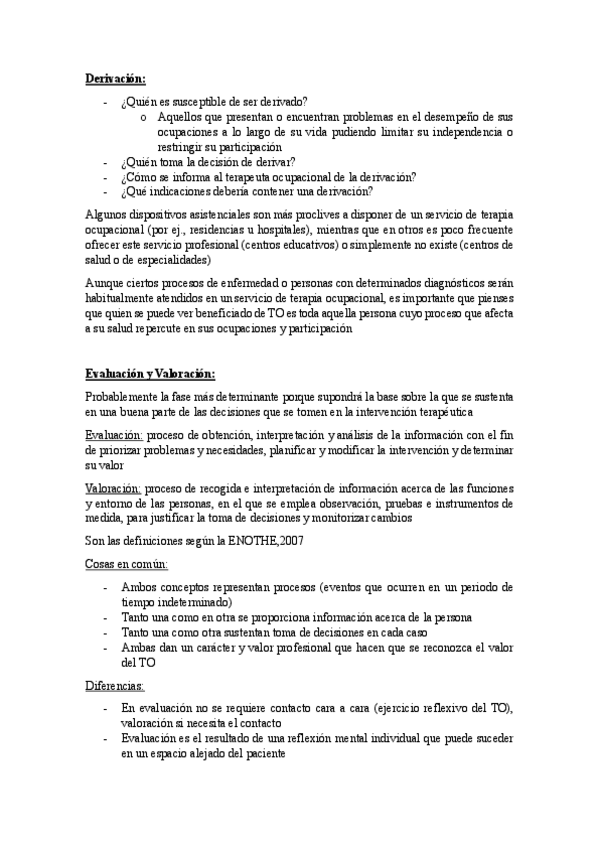 Derivación:

- ¿Quién es susceptible de ser derivado?
  o Aquellos que presentan o encuentran problemas en el desempeño de sus ocupaciones a lo largo de su vida pudiendo limitar su independencia o restringir su participación
- ¿Quién toma la decisión de derivar?
- ¿Cómo se informa al terapeuta ocupacional de la derivación?
- ¿Qué indicaciones debería contener una derivación?

Algunos dispositivos asistenciales son más proclives a disponer de un servicio de terapia ocupacional (por ej., residencias u hospitales), mientras que en otros es poco frecuente ofrecer este servicio profesional (centros educativos) o simplemente no existe (centros de salud o de especialidades)

Aunque ciertos procesos de enfermedad o personas con determinados diagnósticos serán habitualmente atendidos en un servicio de terapia ocupacional, es importante que pienses que quien se puede ver beneficiado de TO es toda aquella persona cuyo proceso que afecta a su salud repercute en sus ocupaciones y participación

Evaluación y Valoración:

Probablemente la fase más determinante porque supondrá la base sobre la que se sustenta en una buena parte de las decisiones que se tomen en la intervención terapéutica

Evaluación: proceso de obtención, interpretación y análisis de la información con el fin de priorizar problemas y necesidades, planificar y modificar la intervención y determinar su valor

Valoración: proceso de recogida e interpretación de información acerca de las funciones y entorno de las personas, en el que se emplea observación, pruebas e instrumentos de medida, para justificar la toma de decisiones y monitorizar cambios

Son las definiciones según la ENOTHE,2007

Cosas en común:

- Ambos conceptos representan procesos (eventos que ocurren en un periodo de tiempo indeterminado)
- Tanto una como en otra se proporciona información acerca de la persona
- Tanto una como otra sustentan toma de decisiones en cada caso
- Ambas dan un carácter y valor profesional que hacen que se reconozca el valor del TO

Diferencias:

- En evaluación no se requiere contacto cara a cara (ejercicio reflexivo del TO), valoración sí necesita el contacto
- Evaluación es el resultado de una reflexión mental individual que puede suceder en un espacio alejado del paciente